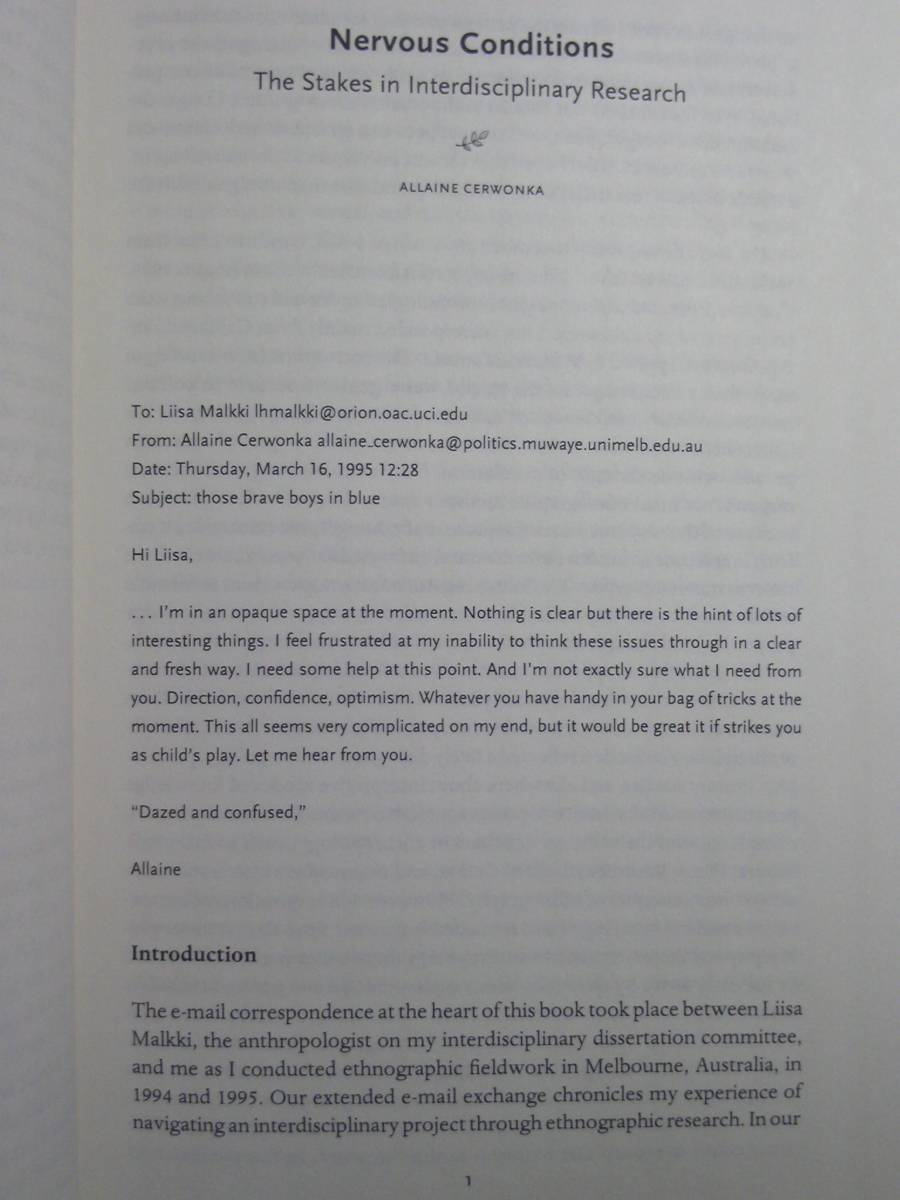 Nervous Conditions

The Stakes in Interdisciplinary Research

ALLAINE CERWONKA

To: Liisa Malkki lhmalkki@orion.oac.uci.edu
From: Allaine Cerwonka allaine_cerwonka@politics.muwaye.unimelb.edu.au
Date: Thursday, March 16, 1995 12:28
Subject: those brave boys in blue

Hi Liisa,

. . . I'm in an opaque space at the moment. Nothing is clear but there is the hint of lots of interesting things. I feel frustrated at my inability to think these issues through in a clear and fresh way. I need some help at this point. And I'm not exactly sure what I need from you. Direction, confidence, optimism. Whatever you have handy in your bag of tricks at the moment. This all seems very complicated on my end, but it would be great it if strikes you as child's play. Let me hear from you.

"Dazed and confused,"

Allaine

Introduction

The e-mail correspondence at the heart of this book took place between Liisa Malkki, the anthropologist on my interdisciplinary dissertation committee, and me as I conducted ethnographic fieldwork in Melbourne, Australia, in 1994 and 1995. Our extended e-mail exchange chronicles my experience of navigating an interdisciplinary project through ethnographic research. In our

1